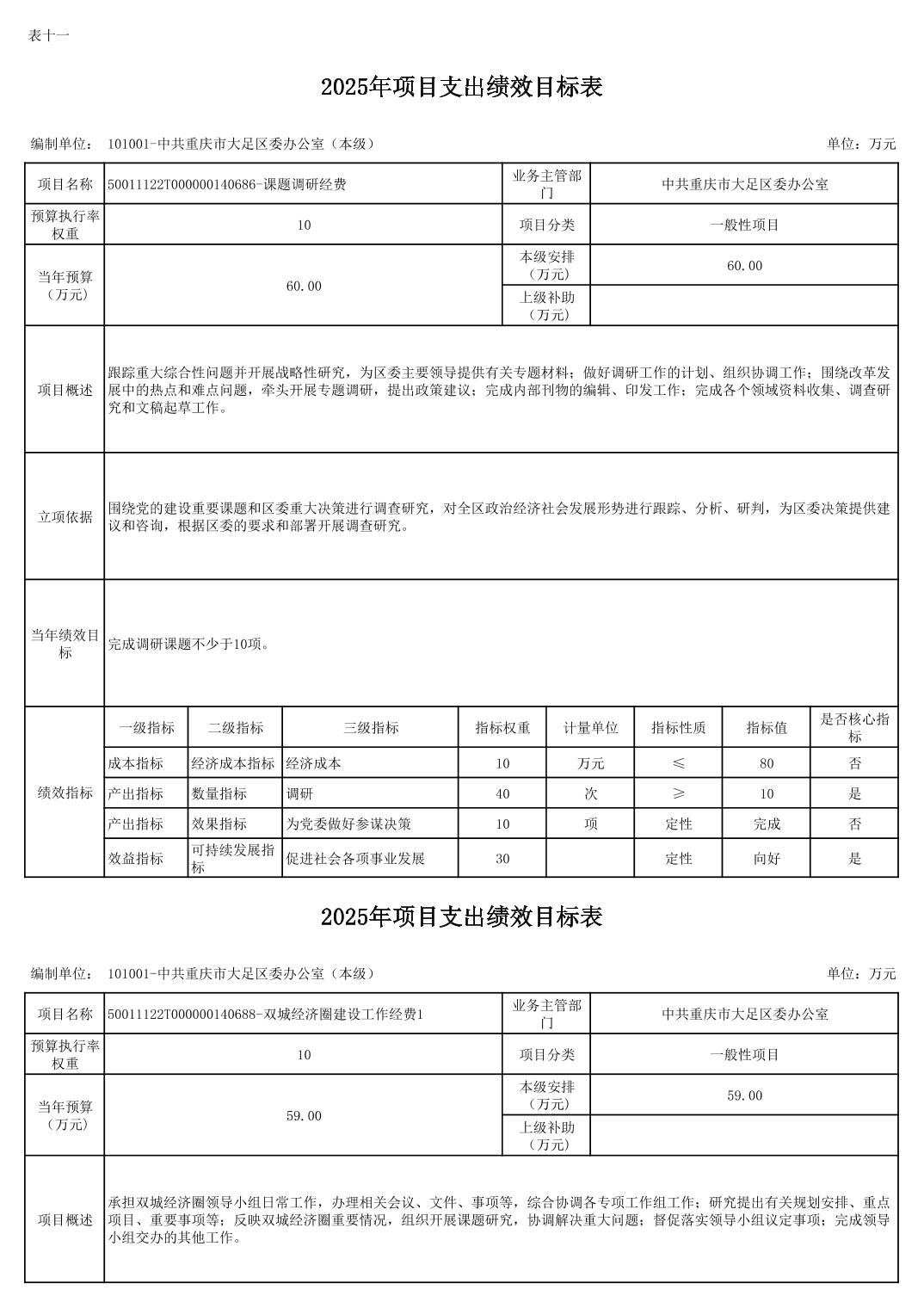 表十一

2025年项目支出绩效目标表

编制单位： 101001-中共重庆市大足区委办公室（本级）

单位：万元

| 项目名称 | 50011122T000000140686-课题调研经费 | 业务主管部门 | 中共重庆市大足区委办公室 |
|---|---|---|---|
| 预算执行率权重 | 10 | 项目分类 | 一般性项目 |
| 当年预算（万元） | 60.00 | 本级安排（万元） | 60.00 |
| | | 上级补助（万元） | |
| 项目概述 | 跟踪重大综合性问题并开展战略性研究，为区委主要领导提供有关专题材料；做好调研工作的计划、组织协调工作；围绕改革发展中的热点和难点问题，牵头开展专题调研，提出政策建议；完成内部刊物的编辑、印发工作；完成各个领域资料收集、调查研究和文稿起草工作。 | | |
| 立项依据 | 围绕党的建设重要课题和区委重大决策进行调查研究，对全区政治经济社会发展形势进行跟踪、分析、研判，为区委决策提供建议和咨询，根据区委的要求和部署开展调查研究。 | | |
| 当年绩效目标 | 完成调研课题不少于10项。 | | |

| 绩效指标 | 一级指标 | 二级指标 | 三级指标 | 指标权重 | 计量单位 | 指标性质 | 指标值 | 是否核心指标 |
|---|---|---|---|---|---|---|---|---|
| | 成本指标 | 经济成本指标 | 经济成本 | 10 | 万元 | ≤ | 80 | 否 |
| | 产出指标 | 数量指标 | 调研 | 40 | 次 | ≥ | 10 | 是 |
| | 产出指标 | 效果指标 | 为党委做好参谋决策 | 10 | 项 | 定性 | 完成 | 否 |
| | 效益指标 | 可持续发展指标 | 促进社会各项事业发展 | 30 | | 定性 | 向好 | 是 |

2025年项目支出绩效目标表

编制单位： 101001-中共重庆市大足区委办公室（本级）

单位：万元

| 项目名称 | 50011122T000000140688-双城经济圈建设工作经费1 | 业务主管部门 | 中共重庆市大足区委办公室 |
|---|---|---|---|
| 预算执行率权重 | 10 | 项目分类 | 一般性项目 |
| 当年预算（万元） | 59.00 | 本级安排（万元） | 59.00 |
| | | 上级补助（万元） | |
| 项目概述 | 承担双城经济圈领导小组日常工作，办理相关会议、文件、事项等，综合协调各专项工作组工作；研究提出有关规划安排、重点项目、重要事项等；反映双城经济圈重要情况，组织开展课题研究，协调解决重大问题；督促落实领导小组议定事项；完成领导小组交办的其他工作。 | | |